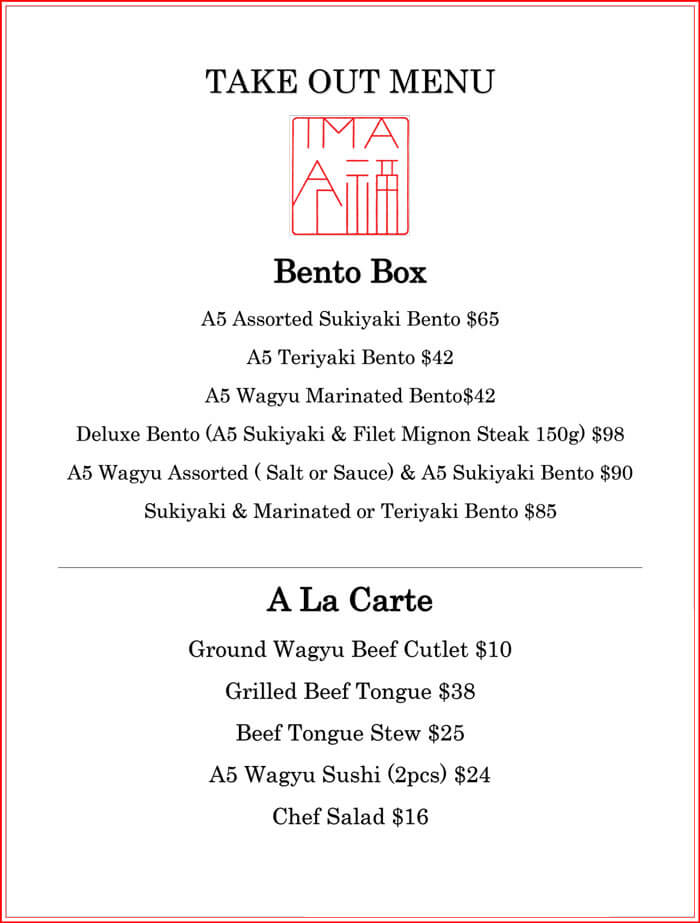 TAKE OUT MENU

IMA 今福

Bento Box

A5 Assorted Sukiyaki Bento $65

A5 Teriyaki Bento $42

A5 Wagyu Marinated Bento$42

Deluxe Bento (A5 Sukiyaki & Filet Mignon Steak 150g) $98

A5 Wagyu Assorted ( Salt or Sauce) & A5 Sukiyaki Bento $90

Sukiyaki & Marinated or Teriyaki Bento $85

A La Carte

Ground Wagyu Beef Cutlet $10

Grilled Beef Tongue $38

Beef Tongue Stew $25

A5 Wagyu Sushi (2pcs) $24

Chef Salad $16